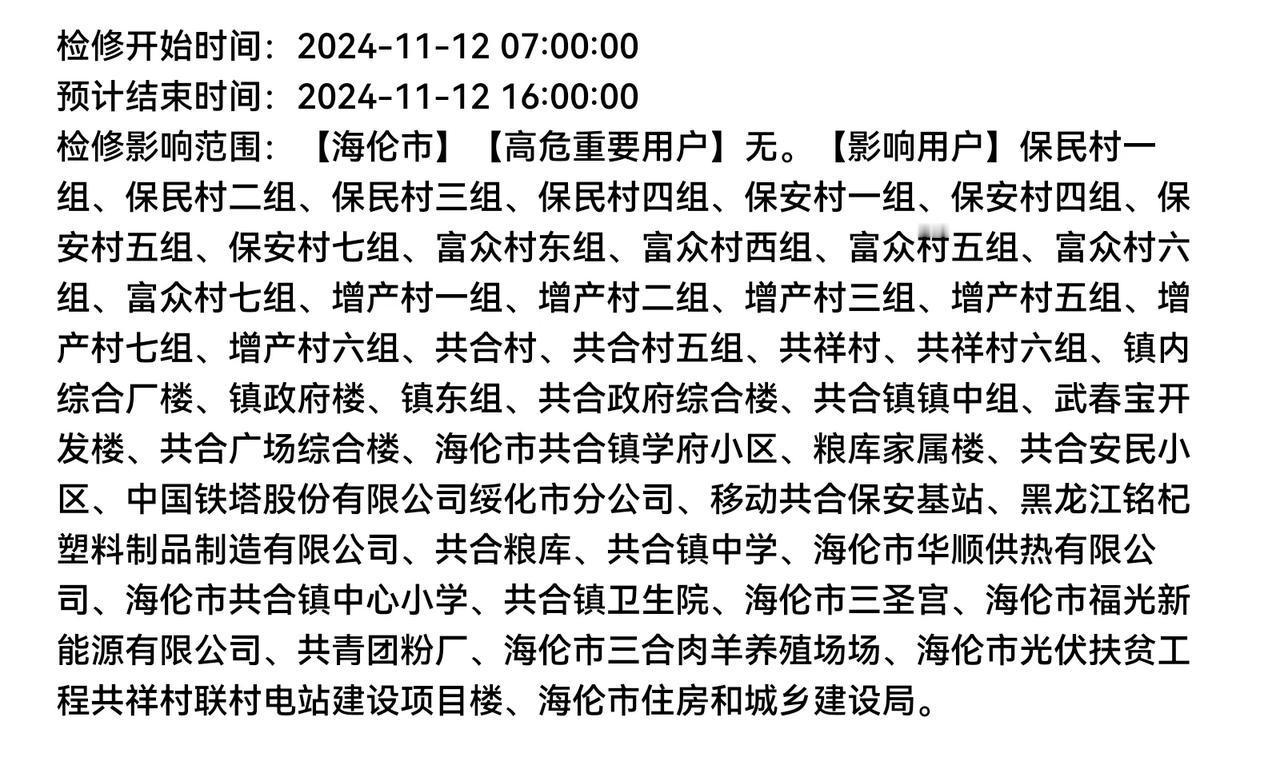 检修开始时间：2024-11-12 07:00:00
预计结束时间：2024-11-12 16:00:00
检修影响范围：【海伦市】【高危重要用户】无。【影响用户】保民村一组、保民村二组、保民村三组、保民村四组、保安村一组、保安村四组、保安村五组、保安村七组、富众村东组、富众村西组、富众村五组、富众村六组、富众村七组、增产村一组、增产村二组、增产村三组、增产村五组、增产村七组、增产村六组、共合村、共合村五组、共祥村、共祥村六组、镇内综合厂楼、镇政府楼、镇东组、共合政府综合楼、共合镇镇中组、武春宝开发楼、共合广场综合楼、海伦市共合镇学府小区、粮库家属楼、共合安民小区、中国铁塔股份有限公司绥化市分公司、移动共合保安基站、黑龙江铭杞塑料制品制造有限公司、共合粮库、共合镇中学、海伦市华顺供热有限公司、海伦市共合镇中心小学、共合镇卫生院、海伦市三圣宫、海伦市福光新能源有限公司、共青团粉厂、海伦市三合肉羊养殖场场、海伦市光伏扶贫工程共祥村联村电站建设项目楼、海伦市住房和城乡建设局。